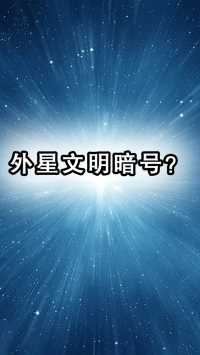 外星文明暗号？